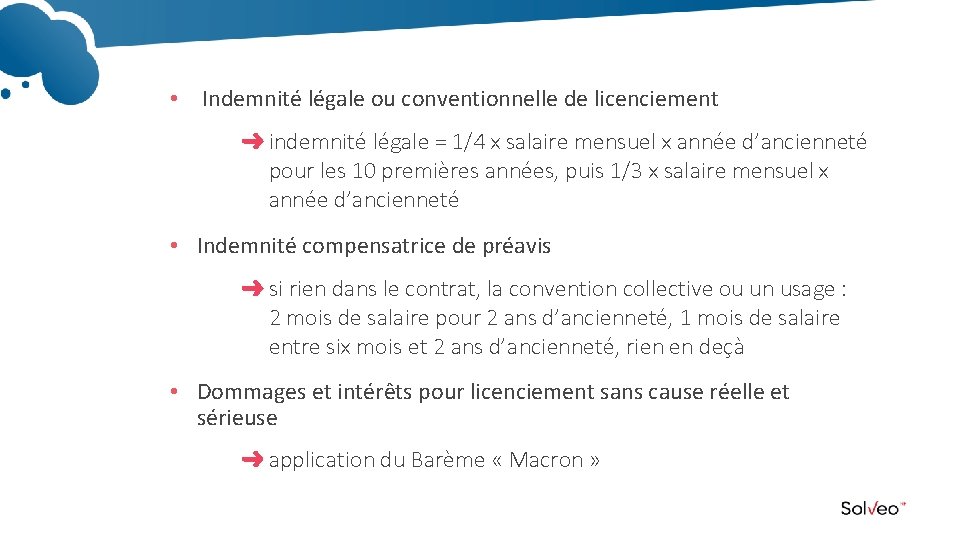 • Indemnité légale ou conventionnelle de licenciement

➜ indemnité légale = 1/4 x salaire mensuel x année d'ancienneté pour les 10 premières années, puis 1/3 x salaire mensuel x année d'ancienneté

• Indemnité compensatrice de préavis

➜ si rien dans le contrat, la convention collective ou un usage : 2 mois de salaire pour 2 ans d'ancienneté, 1 mois de salaire entre six mois et 2 ans d'ancienneté, rien en deçà

• Dommages et intérêts pour licenciement sans cause réelle et sérieuse

➜ application du Barème « Macron »

Solveo